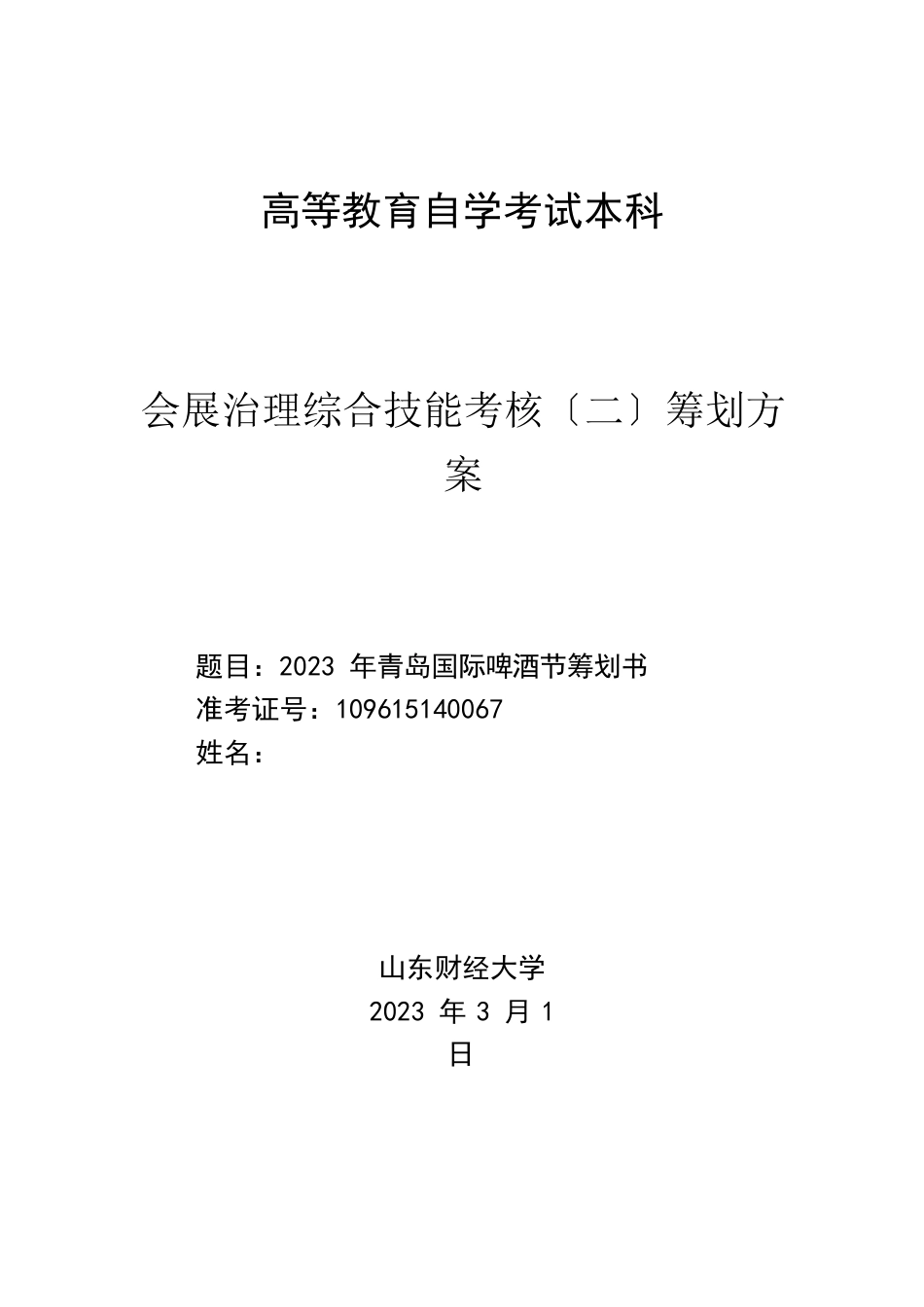 高等教育自学考试本科

会展治理综合技能考核〔二〕筹划方案

题目：2023 年青岛国际啤酒节筹划书
准考证号：109615140067
姓名：

山东财经大学
2023 年 3 月 1 日